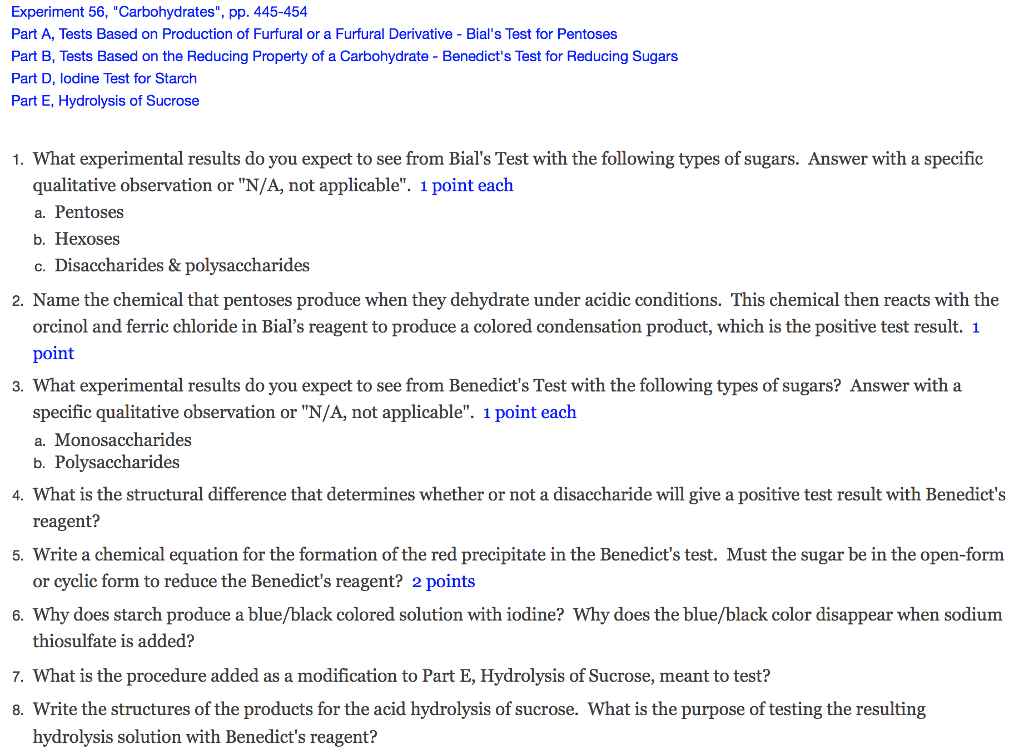 Experiment 56, "Carbohydrates", pp. 445-454
Part A, Tests Based on Production of Furfural or a Furfural Derivative - Bial's Test for Pentoses
Part B, Tests Based on the Reducing Property of a Carbohydrate - Benedict's Test for Reducing Sugars
Part D, Iodine Test for Starch
Part E, Hydrolysis of Sucrose

1. What experimental results do you expect to see from Bial's Test with the following types of sugars. Answer with a specific qualitative observation or "N/A, not applicable". 1 point each
a. Pentoses
b. Hexoses
c. Disaccharides & polysaccharides

2. Name the chemical that pentoses produce when they dehydrate under acidic conditions. This chemical then reacts with the orcinol and ferric chloride in Bial's reagent to produce a colored condensation product, which is the positive test result. 1 point

3. What experimental results do you expect to see from Benedict's Test with the following types of sugars? Answer with a specific qualitative observation or "N/A, not applicable". 1 point each
a. Monosaccharides
b. Polysaccharides

4. What is the structural difference that determines whether or not a disaccharide will give a positive test result with Benedict's reagent?

5. Write a chemical equation for the formation of the red precipitate in the Benedict's test. Must the sugar be in the open-form or cyclic form to reduce the Benedict's reagent? 2 points

6. Why does starch produce a blue/black colored solution with iodine? Why does the blue/black color disappear when sodium thiosulfate is added?

7. What is the procedure added as a modification to Part E, Hydrolysis of Sucrose, meant to test?

8. Write the structures of the products for the acid hydrolysis of sucrose. What is the purpose of testing the resulting hydrolysis solution with Benedict's reagent?